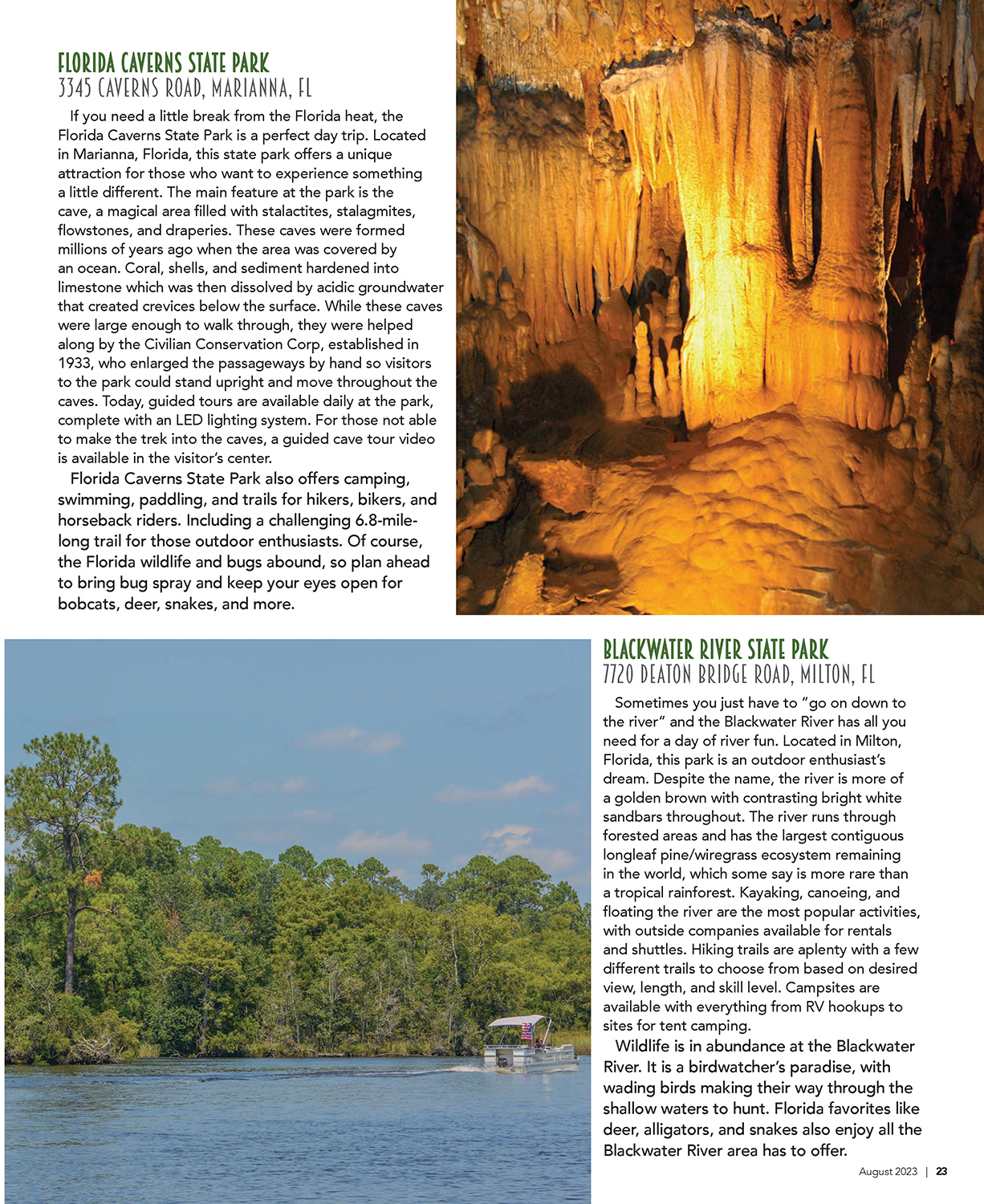 FLORIDA CAVERNS STATE PARK
3345 CAVERNS ROAD, MARIANNA, FL

If you need a little break from the Florida heat, the Florida Caverns State Park is a perfect day trip. Located in Marianna, Florida, this state park offers a unique attraction for those who want to experience something a little different. The main feature at the park is the cave, a magical area filled with stalactites, stalagmites, flowstones, and draperies. These caves were formed millions of years ago when the area was covered by an ocean. Coral, shells, and sediment hardened into limestone which was then dissolved by acidic groundwater that created crevices below the surface. While these caves were large enough to walk through, they were helped along by the Civilian Conservation Corp, established in 1933, who enlarged the passageways by hand so visitors to the park could stand upright and move throughout the caves. Today, guided tours are available daily at the park, complete with an LED lighting system. For those not able to make the trek into the caves, a guided cave tour video is available in the visitor's center.

Florida Caverns State Park also offers camping, swimming, paddling, and trails for hikers, bikers, and horseback riders. Including a challenging 6.8-mile-long trail for those outdoor enthusiasts. Of course, the Florida wildlife and bugs abound, so plan ahead to bring bug spray and keep your eyes open for bobcats, deer, snakes, and more.

BLACKWATER RIVER STATE PARK
7720 DEATON BRIDGE ROAD, MILTON, FL

Sometimes you just have to "go on down to the river" and the Blackwater River has all you need for a day of river fun. Located in Milton, Florida, this park is an outdoor enthusiast's dream. Despite the name, the river is more of a golden brown with contrasting bright white sandbars throughout. The river runs through forested areas and has the largest contiguous longleaf pine/wiregrass ecosystem remaining in the world, which some say is more rare than a tropical rainforest. Kayaking, canoeing, and floating the river are the most popular activities, with outside companies available for rentals and shuttles. Hiking trails are aplenty with a few different trails to choose from based on desired view, length, and skill level. Campsites are available with everything from RV hookups to sites for tent camping.

Wildlife is in abundance at the Blackwater River. It is a birdwatcher's paradise, with wading birds making their way through the shallow waters to hunt. Florida favorites like deer, alligators, and snakes also enjoy all the Blackwater River area has to offer.

August 2023 | 23